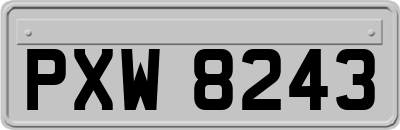 PXW 8243